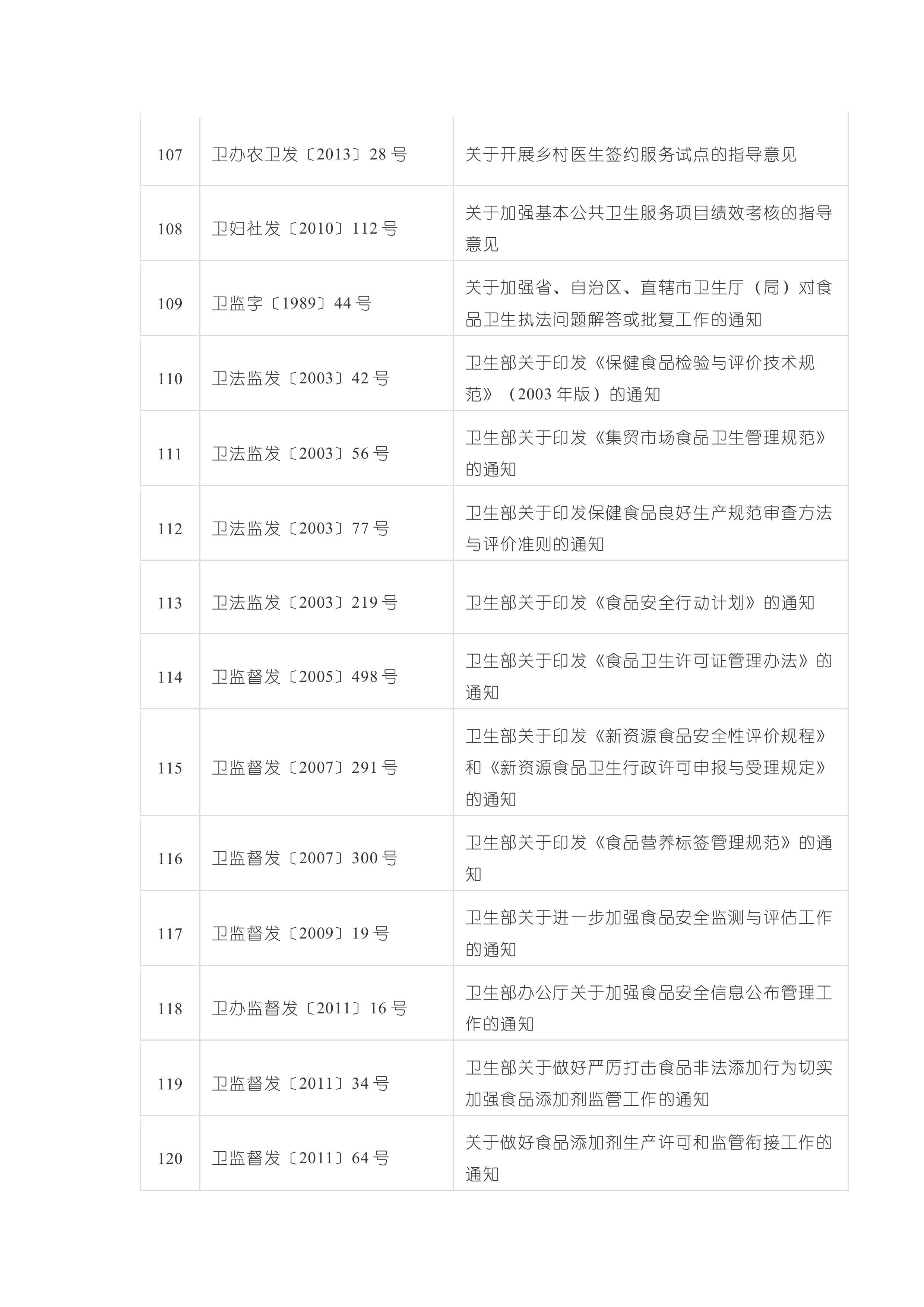 | 107 | 卫办农卫发〔2013〕28号 | 关于开展乡村医生签约服务试点的指导意见 |
|---|---|---|
| 108 | 卫妇社发〔2010〕112号 | 关于加强基本公共卫生服务项目绩效考核的指导意见 |
| 109 | 卫监字〔1989〕44号 | 关于加强省、自治区、直辖市卫生厅（局）对食品卫生执法问题解答或批复工作的通知 |
| 110 | 卫法监发〔2003〕42号 | 卫生部关于印发《保健食品检验与评价技术规范》（2003年版）的通知 |
| 111 | 卫法监发〔2003〕56号 | 卫生部关于印发《集贸市场食品卫生管理规范》的通知 |
| 112 | 卫法监发〔2003〕77号 | 卫生部关于印发保健食品良好生产规范审查方法与评价准则的通知 |
| 113 | 卫法监发〔2003〕219号 | 卫生部关于印发《食品安全行动计划》的通知 |
| 114 | 卫监督发〔2005〕498号 | 卫生部关于印发《食品卫生许可证管理办法》的通知 |
| 115 | 卫监督发〔2007〕291号 | 卫生部关于印发《新资源食品安全性评价规程》和《新资源食品卫生行政许可申报与受理规定》的通知 |
| 116 | 卫监督发〔2007〕300号 | 卫生部关于印发《食品营养标签管理规范》的通知 |
| 117 | 卫监督发〔2009〕19号 | 卫生部关于进一步加强食品安全监测与评估工作的通知 |
| 118 | 卫办监督发〔2011〕16号 | 卫生部办公厅关于加强食品安全信息公布管理工作的通知 |
| 119 | 卫监督发〔2011〕34号 | 卫生部关于做好严厉打击食品非法添加行为切实加强食品添加剂监管工作的通知 |
| 120 | 卫监督发〔2011〕64号 | 关于做好食品添加剂生产许可和监管衔接工作的通知 |